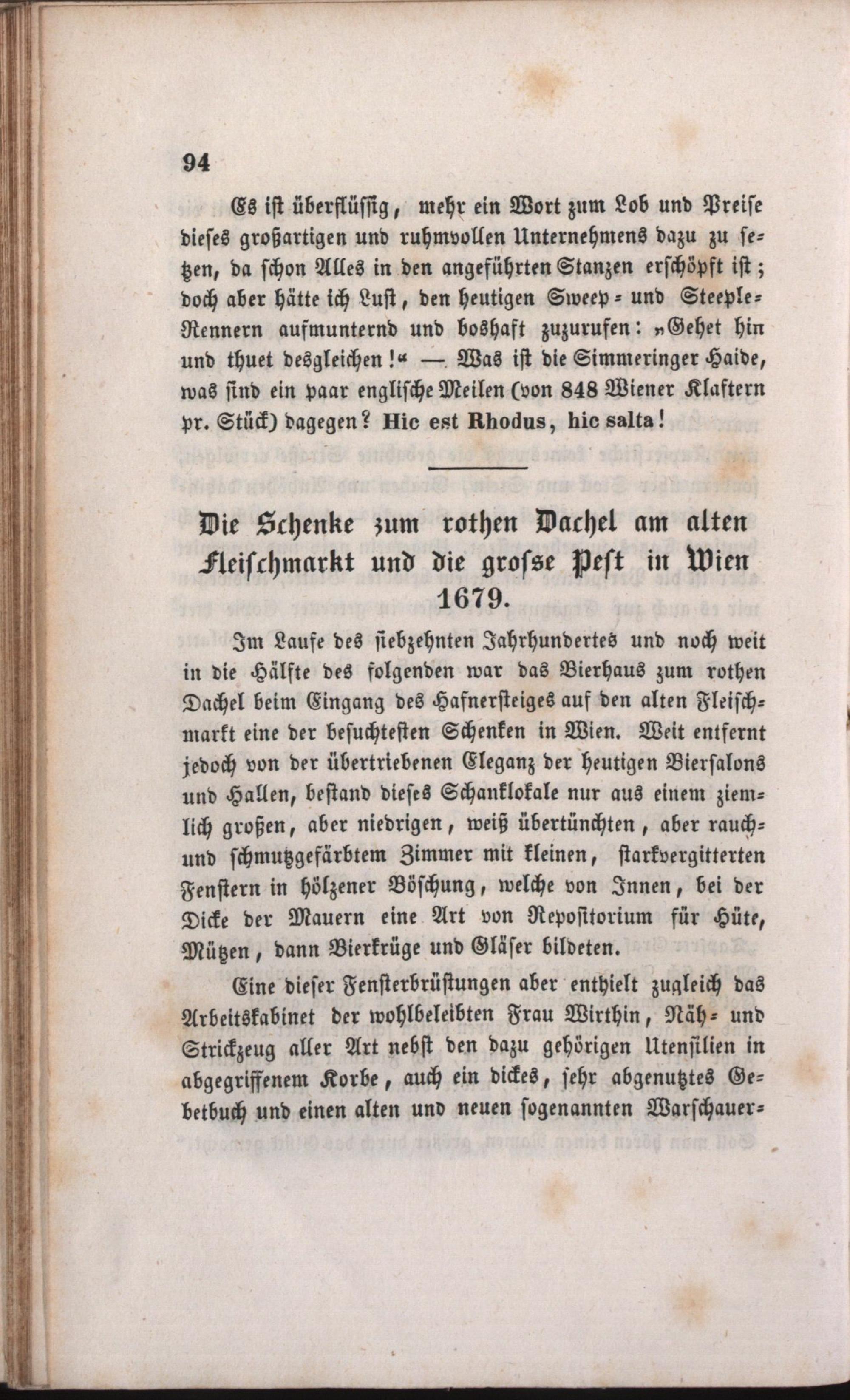 94

Es ist überflüssig, mehr ein Wort zum Lob und Preise dieses großartigen und ruhmvollen Unternehmens dazu zu setzen, da schon Alles in den angeführten Stanzen erschöpft ist; doch aber hätte ich Lust, den heutigen Sweep- und Steeple-Rennern aufmunternd und boshaft zuzurufen: „Gehet hin und thuet desgleichen!“ — Was ist die Simmeringer Haide, was sind ein paar englische Meilen (von 848 Wiener Klaftern pr. Stück) dagegen? Hic est Rhodus, hic salta!

Die Schenke zum rothen Dachel am alten Fleischmarkt und die grosse Pest in Wien 1679.

Im Laufe des siebzehnten Jahrhundertes und noch weit in die Hälfte des folgenden war das Bierhaus zum rothen Dachel beim Eingang des Hafnersteiges auf den alten Fleischmarkt eine der besuchtesten Schenken in Wien. Weit entfernt jedoch von der übertriebenen Eleganz der heutigen Biersalons und Hallen, bestand dieses Schanklokale nur aus einem ziemlich großen, aber niedrigen, weiß übertünchten, aber rauch- und schmutzgefärbtem Zimmer mit kleinen, starkvergitterten Fenstern in hölzener Böschung, welche von Innen, bei der Dicke der Mauern eine Art von Repositorium für Hüte, Mützen, dann Bierkrüge und Gläser bildeten.

Eine dieser Fensterbrüstungen aber enthielt zugleich das Arbeitskabinet der wohlbeleibten Frau Wirthin, Näh- und Strickzeug aller Art nebst den dazu gehörigen Utensilien in abgegriffenem Korbe, auch ein dickes, sehr abgenutztes Gebetbuch und einen alten und neuen sogenannten Warschauer-